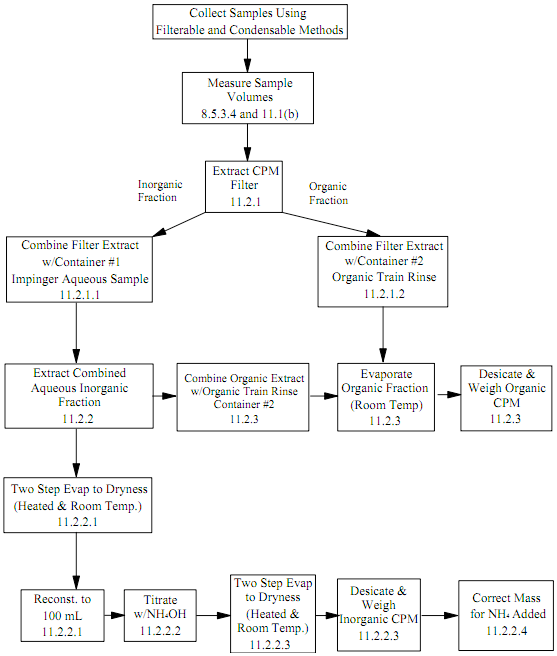 Collect Samples Using Filterable and Condensable Methods

Measure Sample Volumes
8.5.3.4 and 11.1(b)

Extract CPM Filter
11.2.1

Inorganic Fraction

Organic Fraction

Combine Filter Extract w/Container #1 Impinger Aqueous Sample
11.2.1.1

Combine Filter Extract w/Container #2 Organic Train Rinse
11.2.1.2

Extract Combined Aqueous Inorganic Fraction
11.2.2

Combine Organic Extract w/Organic Train Rinse Container #2
11.2.3

Evaporate Organic Fraction (Room Temp)
11.2.3

Desicate & Weigh Organic CPM
11.2.3

Two Step Evap to Dryness (Heated & Room Temp.)
11.2.2.1

Reconst. to 100 mL
11.2.2.1

Titrate w/$NH_4OH$
11.2.2.2

Two Step Evap to Dryness (Heated & Room Temp.)
11.2.2.3

Desicate & Weigh Inorganic CPM
11.2.2.3

Correct Mass for $NH_4$ Added
11.2.2.4